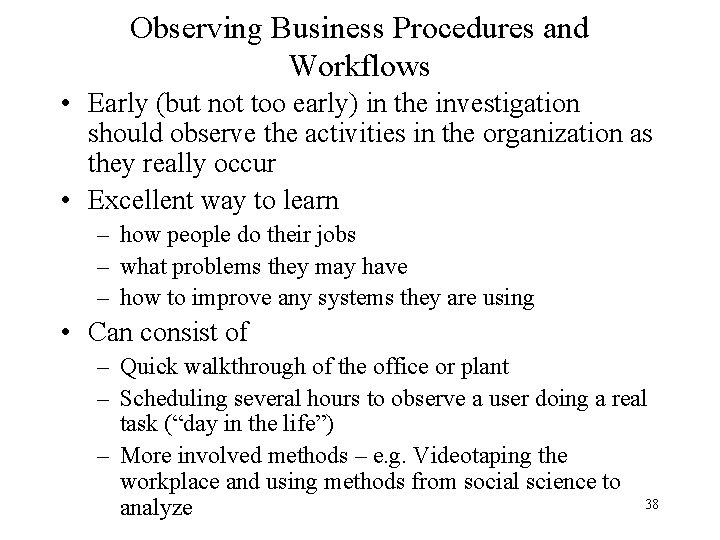 Observing Business Procedures and Workflows

• Early (but not too early) in the investigation should observe the activities in the organization as they really occur

• Excellent way to learn

– how people do their jobs

– what problems they may have

– how to improve any systems they are using

• Can consist of

– Quick walkthrough of the office or plant

– Scheduling several hours to observe a user doing a real task (“day in the life”)

– More involved methods – e.g. Videotaping the workplace and using methods from social science to analyze

38